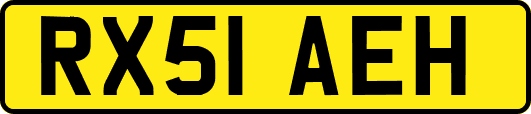 RX51 AEH